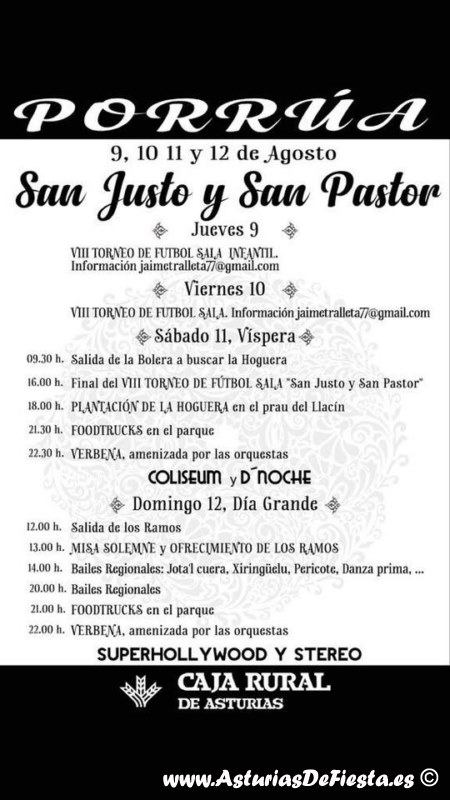 PORRÚA

9, 10 11 y 12 de Agosto

San Justo y San Pastor

Jueves 9

VIII TORNEO DE FUTBOL SALA INFANTIL. Información jaimetralleta77@gmail.com

Viernes 10

VIII TORNEO DE FUTBOL SALA. Información jaimetralleta77@gmail.com

Sábado 11, Víspera

09.30 h. Salida de la Bolera a buscar la Hoguera

16.00 h. Final del VIII TORNEO DE FÚTBOL SALA "San Justo y San Pastor"

18.00 h. PLANTACIÓN DE LA HOGUERA en el prau del Llacín

21.30 h. FOODTRUCKS en el parque

22.30 h. VERBENA, amenizada por las orquestas

COLISEUM y D´NOCHE

Domingo 12, Día Grande

12.00 h. Salida de los Ramos

13.00 h. MISA SOLEMNE y OFRECIMIENTO DE LOS RAMOS

14.00 h. Bailes Regionales: Jota'l cuera, Xiringüelu, Pericote, Danza prima, ...

20.00 h. Bailes Regionales

21.00 h. FOODTRUCKS en el parque

22.00 h. VERBENA, amenizada por las orquestas

SUPERHOLLYWOOD Y STEREO

CAJA RURAL DE ASTURIAS

www.AsturiasDeFiesta.es ©